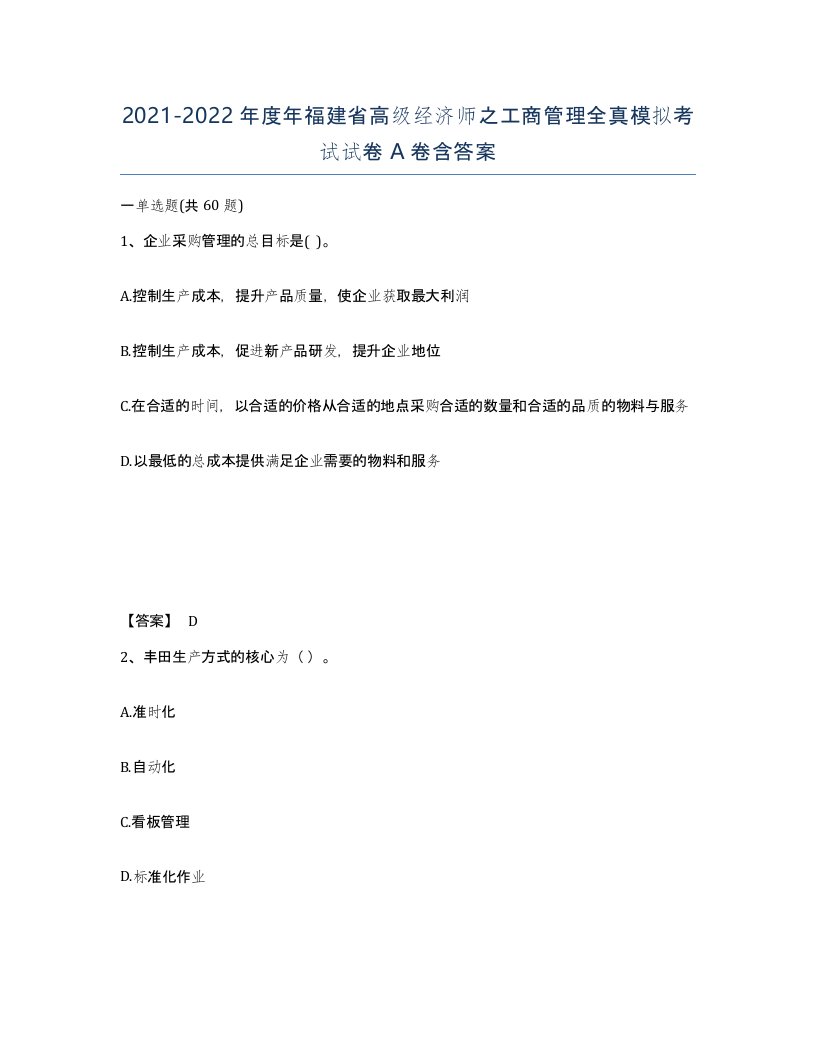 2021-2022年度年福建省高级经济师之工商管理全真模拟考试试卷A卷含答案

一单选题(共60题)

1、企业采购管理的总目标是( )。

A.控制生产成本，提升产品质量，使企业获取最大利润

B.控制生产成本，促进新产品研发，提升企业地位

C.在合适的时间，以合适的价格从合适的地点采购合适的数量和合适的品质的物料与服务

D.以最低的总成本提供满足企业需要的物料和服务

【答案】 D

2、丰田生产方式的核心为（）。

A.准时化

B.自动化

C.看板管理

D.标准化作业